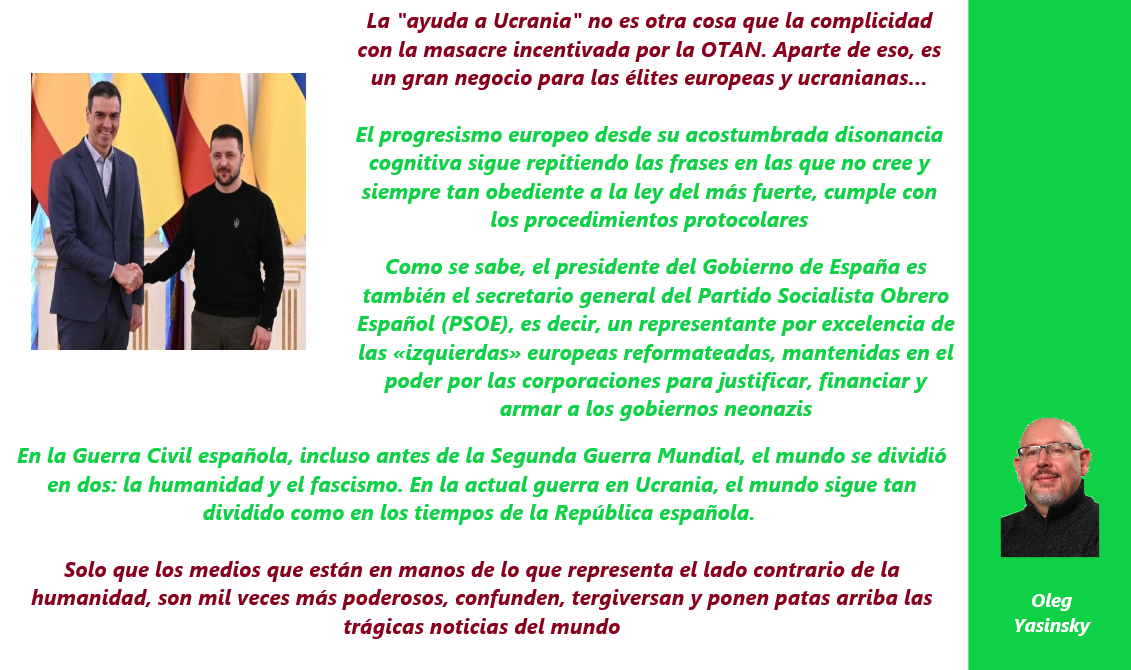 La "ayuda a Ucrania" no es otra cosa que la complicidad con la masacre incentivada por la OTAN. Aparte de eso, es un gran negocio para las élites europeas y ucranianas...

El progresismo europeo desde su acostumbrada disonancia cognitiva sigue repitiendo las frases en las que no cree y siempre tan obediente a la ley del más fuerte, cumple con los procedimientos protocolares

Como se sabe, el presidente del Gobierno de España es también el secretario general del Partido Socialista Obrero Español (PSOE), es decir, un representante por excelencia de las «izquierdas» europeas reformateadas, mantenidas en el poder por las corporaciones para justificar, financiar y armar a los gobiernos neonazis

En la Guerra Civil española, incluso antes de la Segunda Guerra Mundial, el mundo se dividió en dos: la humanidad y el fascismo. En la actual guerra en Ucrania, el mundo sigue tan dividido como en los tiempos de la República española.

Solo que los medios que están en manos de lo que representa el lado contrario de la humanidad, son mil veces más poderosos, confunden, tergiversan y ponen patas arriba las trágicas noticias del mundo

Oleg Yasinsky